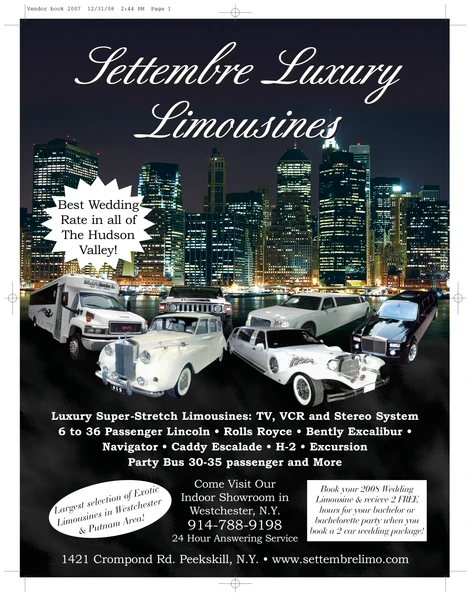 Vendor book 2007 12/31/08 2:44 PM Page 1

Settembre Luxury Limousines

Best Wedding Rate in all of The Hudson Valley!

Luxury Super-Stretch Limousines: TV, VCR and Stereo System
6 to 36 Passenger Lincoln • Rolls Royce • Bently Excalibur •
Navigator • Caddy Escalade • H-2 • Excursion
Party Bus 30-35 passenger and More

Largest selection of Exotic Limousines in Westchester & Putnam Area!

Come Visit Our
Indoor Showroom in
Westchester, N.Y.
914-788-9198
24 Hour Answering Service

Book your 2008 Wedding Limousine & recieve 2 FREE hours for your bachelor or bachelorette party when you book a 2 car wedding package!

1421 Crompond Rd. Peekskill, N.Y. • www.settembrelimo.com